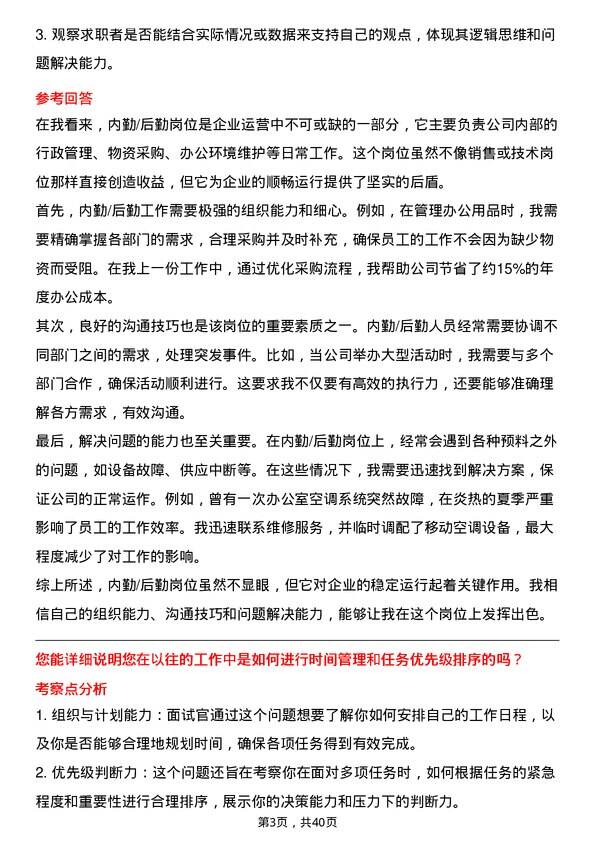 3. 观察求职者是否能结合实际情况或数据来支持自己的观点，体现其逻辑思维和问题解决能力。

参考回答

在我看来，内勤/后勤岗位是企业运营中不可或缺的一部分，它主要负责公司内部的行政管理、物资采购、办公环境维护等日常工作。这个岗位虽然不像销售或技术岗位那样直接创造收益，但它为企业的顺畅运行提供了坚实的后盾。

首先，内勤/后勤工作需要极强的组织能力和细心。例如，在管理办公用品时，我需要精确掌握各部门的需求，合理采购并及时补充，确保员工的工作不会因为缺少物资而受阻。在我上一份工作中，通过优化采购流程，我帮助公司节省了约15%的年度办公成本。

其次，良好的沟通技巧也是该岗位的重要素质之一。内勤/后勤人员经常需要协调不同部门之间的需求，处理突发事件。比如，当公司举办大型活动时，我需要与多个部门合作，确保活动顺利进行。这要求我不仅要有高效的执行力，还要能够准确理解各方需求，有效沟通。

最后，解决问题的能力也至关重要。在内勤/后勤岗位上，经常会遇到各种预料之外的问题，如设备故障、供应中断等。在这些情况下，我需要迅速找到解决方案，保证公司的正常运作。例如，曾有一次办公室空调系统突然故障，在炎热的夏季严重影响了员工的工作效率。我迅速联系维修服务，并临时调配了移动空调设备，最大程度减少了对工作的影响。

综上所述，内勤/后勤岗位虽然不显眼，但它对企业的稳定运行起着关键作用。我相信自己的组织能力、沟通技巧和问题解决能力，能够让我在这个岗位上发挥出色。

您能详细说明您在以往的工作中是如何进行时间管理和任务优先级排序的吗？

考察点分析

1. 组织与计划能力：面试官通过这个问题想要了解你如何安排自己的工作日程，以及你是否能够合理地规划时间，确保各项任务得到有效完成。

2. 优先级判断力：这个问题还旨在考察你在面对多项任务时，如何根据任务的紧急程度和重要性进行合理排序，展示你的决策能力和压力下的判断力。

第3页，共40页